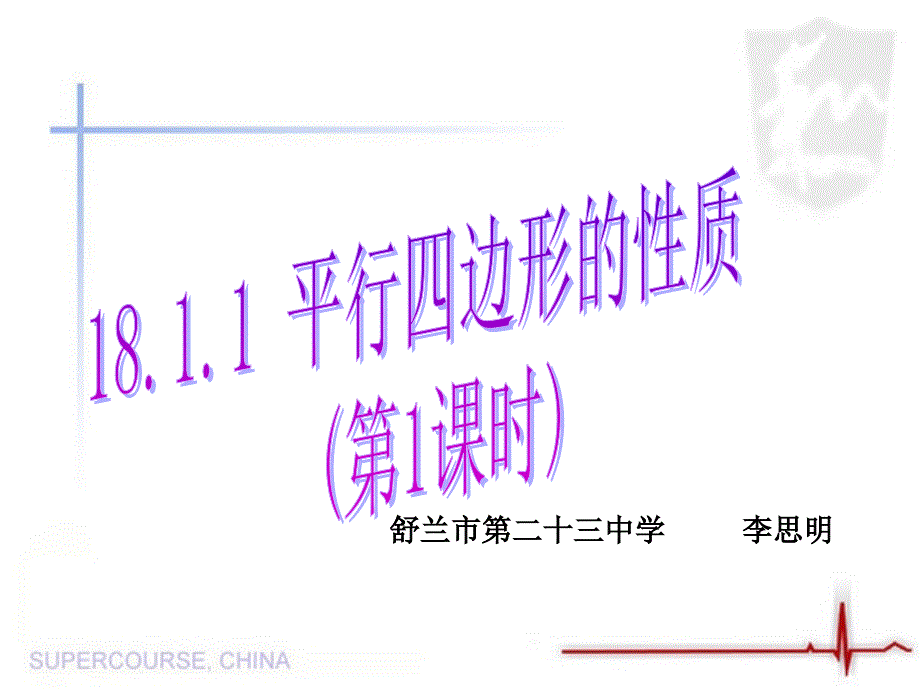 18.1.1 平行四边形的性质
(第1课时)

舒兰市第二十三中学　　李思明

SUPERCOURSE, CHINA